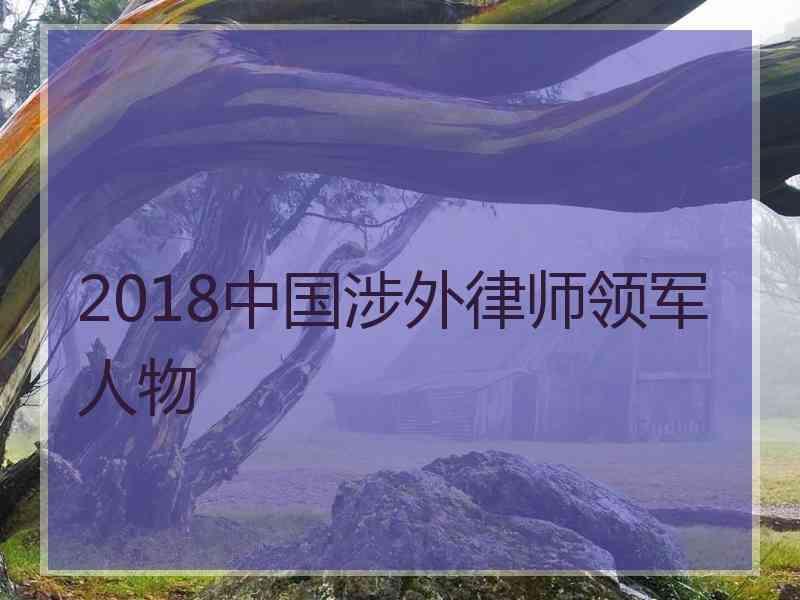 2018中国涉外律师领军人物